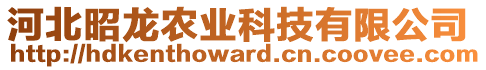 河北昭龙农业科技有限公司
http://hdkenthoward.cn.coovee.com